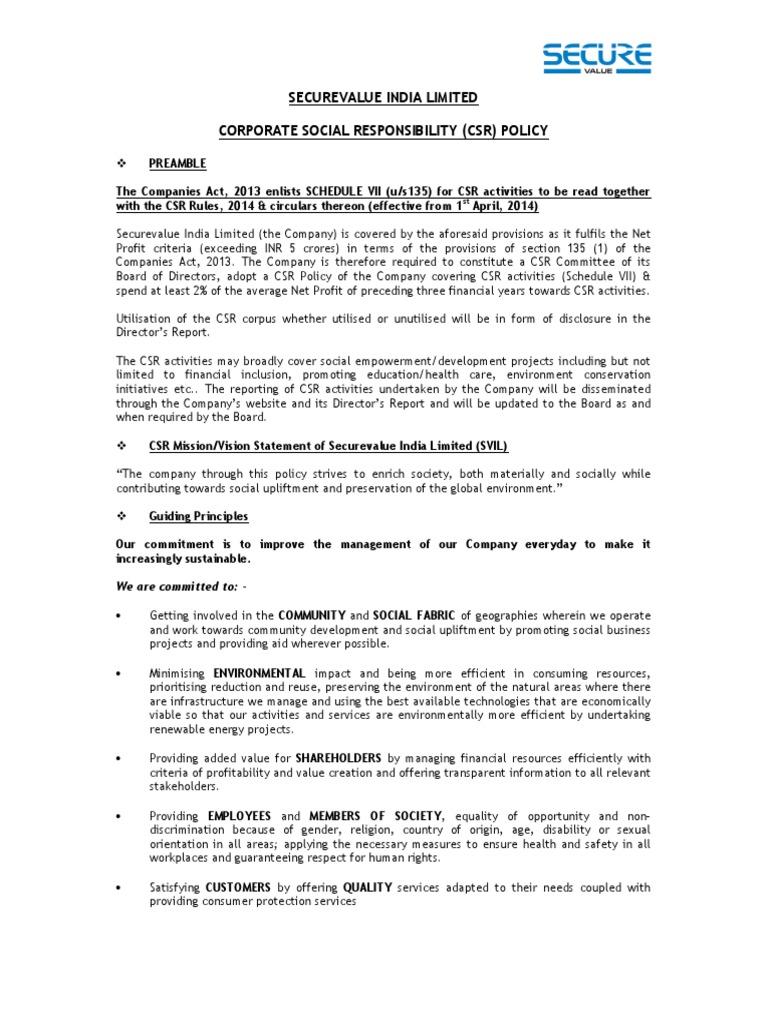 SECURE
VALUE

SECUREVALUE INDIA LIMITED

CORPORATE SOCIAL RESPONSIBILITY (CSR) POLICY

❖ PREAMBLE

The Companies Act, 2013 enlists SCHEDULE VII (u/s135) for CSR activities to be read together with the CSR Rules, 2014 & circulars thereon (effective from 1$^{st}$ April, 2014)

Securevalue India Limited (the Company) is covered by the aforesaid provisions as it fulfils the Net Profit criteria (exceeding INR 5 crores) in terms of the provisions of section 135 (1) of the Companies Act, 2013. The Company is therefore required to constitute a CSR Committee of its Board of Directors, adopt a CSR Policy of the Company covering CSR activities (Schedule VII) & spend at least 2% of the average Net Profit of preceding three financial years towards CSR activities.

Utilisation of the CSR corpus whether utilised or unutilised will be in form of disclosure in the Director's Report.

The CSR activities may broadly cover social empowerment/development projects including but not limited to financial inclusion, promoting education/health care, environment conservation initiatives etc.. The reporting of CSR activities undertaken by the Company will be disseminated through the Company's website and its Director's Report and will be updated to the Board as and when required by the Board.

❖ CSR Mission/Vision Statement of Securevalue India Limited (SVIL)

"The company through this policy strives to enrich society, both materially and socially while contributing towards social upliftment and preservation of the global environment."

❖ Guiding Principles

Our commitment is to improve the management of our Company everyday to make it increasingly sustainable.

We are committed to: -

• Getting involved in the COMMUNITY and SOCIAL FABRIC of geographies wherein we operate and work towards community development and social upliftment by promoting social business projects and providing aid wherever possible.

• Minimising ENVIRONMENTAL impact and being more efficient in consuming resources, prioritising reduction and reuse, preserving the environment of the natural areas where there are infrastructure we manage and using the best available technologies that are economically viable so that our activities and services are environmentally more efficient by undertaking renewable energy projects.

• Providing added value for SHAREHOLDERS by managing financial resources efficiently with criteria of profitability and value creation and offering transparent information to all relevant stakeholders.

• Providing EMPLOYEES and MEMBERS OF SOCIETY, equality of opportunity and non-discrimination because of gender, religion, country of origin, age, disability or sexual orientation in all areas; applying the necessary measures to ensure health and safety in all workplaces and guaranteeing respect for human rights.

• Satisfying CUSTOMERS by offering QUALITY services adapted to their needs coupled with providing consumer protection services